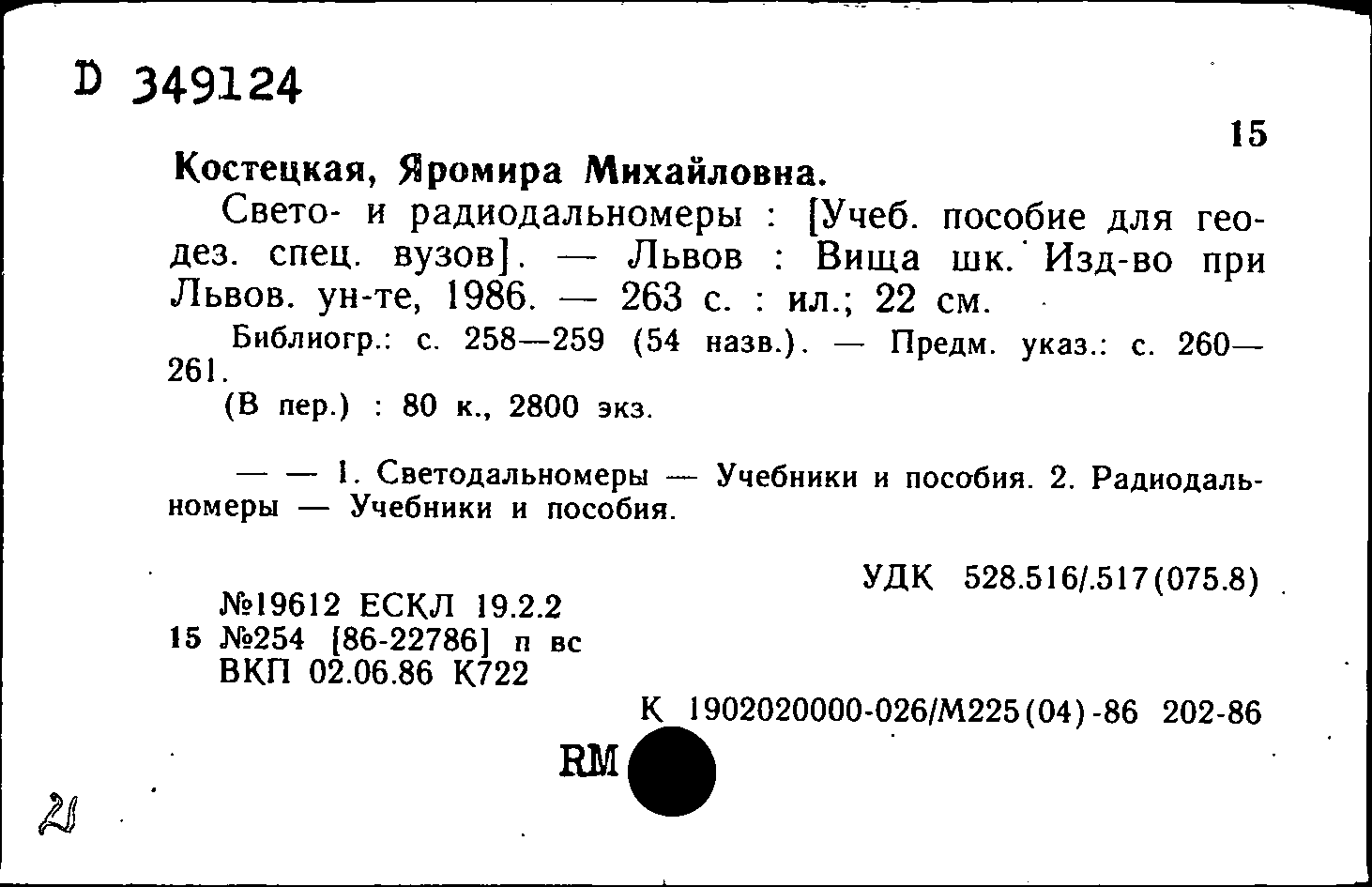 D 349124

15

Костецкая, Яромира Михайловна.

Свето- и радиодальномеры : [Учеб. пособие для геодез. спец. вузов]. — Львов : Вища шк. Изд-во при Львов. ун-те, 1986. — 263 с. : ил.; 22 см.

Библиогр.: с. 258—259 (54 назв.). — Предм. указ.: с. 260—261.

(В пер.) : 80 к., 2800 экз.

— — 1. Светодальномеры — Учебники и пособия. 2. Радиодальномеры — Учебники и пособия.

УДК 528.516/.517(075.8)

№19612 ЕСКЛ 19.2.2
15 №254 [86-22786] п вс
ВКП 02.06.86 К722

К 1902020000-026/М225(04)-86 202-86

RM

21